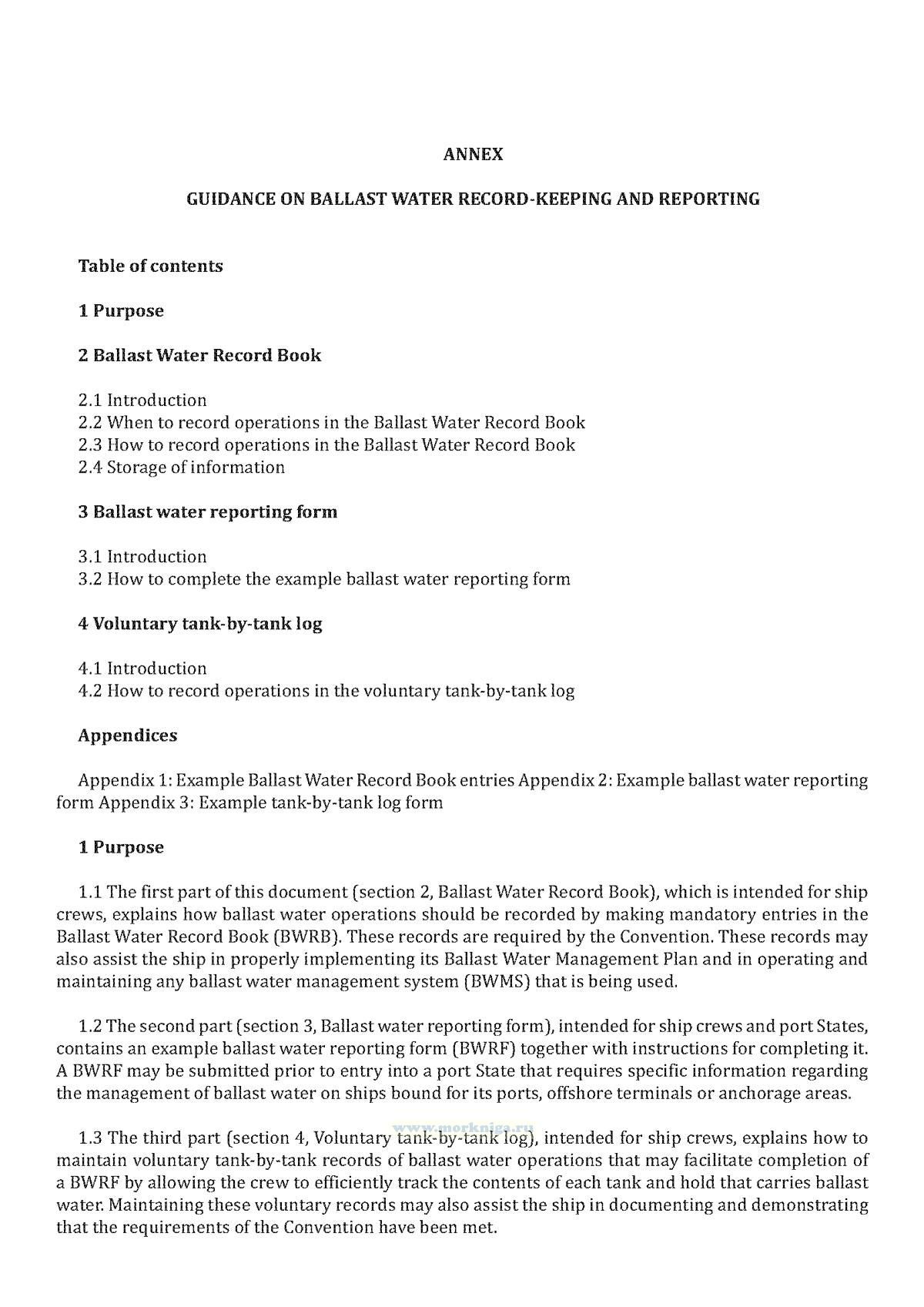 ANNEX

GUIDANCE ON BALLAST WATER RECORD-KEEPING AND REPORTING

Table of contents

1 Purpose

2 Ballast Water Record Book

2.1 Introduction
2.2 When to record operations in the Ballast Water Record Book
2.3 How to record operations in the Ballast Water Record Book
2.4 Storage of information

3 Ballast water reporting form

3.1 Introduction
3.2 How to complete the example ballast water reporting form

4 Voluntary tank-by-tank log

4.1 Introduction
4.2 How to record operations in the voluntary tank-by-tank log

Appendices

Appendix 1: Example Ballast Water Record Book entries Appendix 2: Example ballast water reporting form Appendix 3: Example tank-by-tank log form

1 Purpose

1.1 The first part of this document (section 2, Ballast Water Record Book), which is intended for ship crews, explains how ballast water operations should be recorded by making mandatory entries in the Ballast Water Record Book (BWRB). These records are required by the Convention. These records may also assist the ship in properly implementing its Ballast Water Management Plan and in operating and maintaining any ballast water management system (BWMS) that is being used.

1.2 The second part (section 3, Ballast water reporting form), intended for ship crews and port States, contains an example ballast water reporting form (BWRF) together with instructions for completing it. A BWRF may be submitted prior to entry into a port State that requires specific information regarding the management of ballast water on ships bound for its ports, offshore terminals or anchorage areas.

www.morkniga.ru

1.3 The third part (section 4, Voluntary tank-by-tank log), intended for ship crews, explains how to maintain voluntary tank-by-tank records of ballast water operations that may facilitate completion of a BWRF by allowing the crew to efficiently track the contents of each tank and hold that carries ballast water. Maintaining these voluntary records may also assist the ship in documenting and demonstrating that the requirements of the Convention have been met.